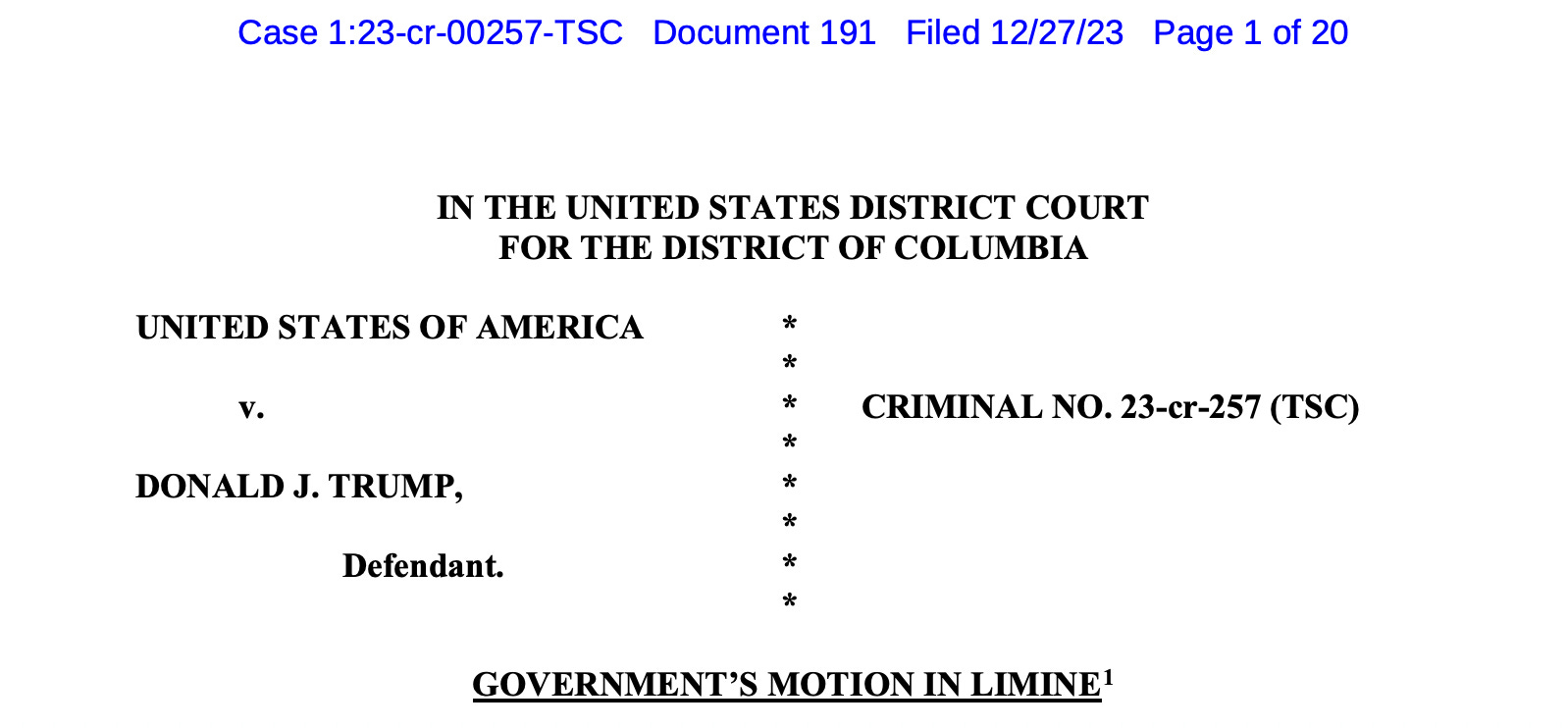 Case 1:23-cr-00257-TSC Document 191 Filed 12/27/23 Page 1 of 20

IN THE UNITED STATES DISTRICT COURT
FOR THE DISTRICT OF COLUMBIA

UNITED STATES OF AMERICA

v.

DONALD J. TRUMP,

Defendant.

*
*
*
*
*
*
*
*

CRIMINAL NO. 23-cr-257 (TSC)

GOVERNMENT'S MOTION IN LIMINE$^{1}$